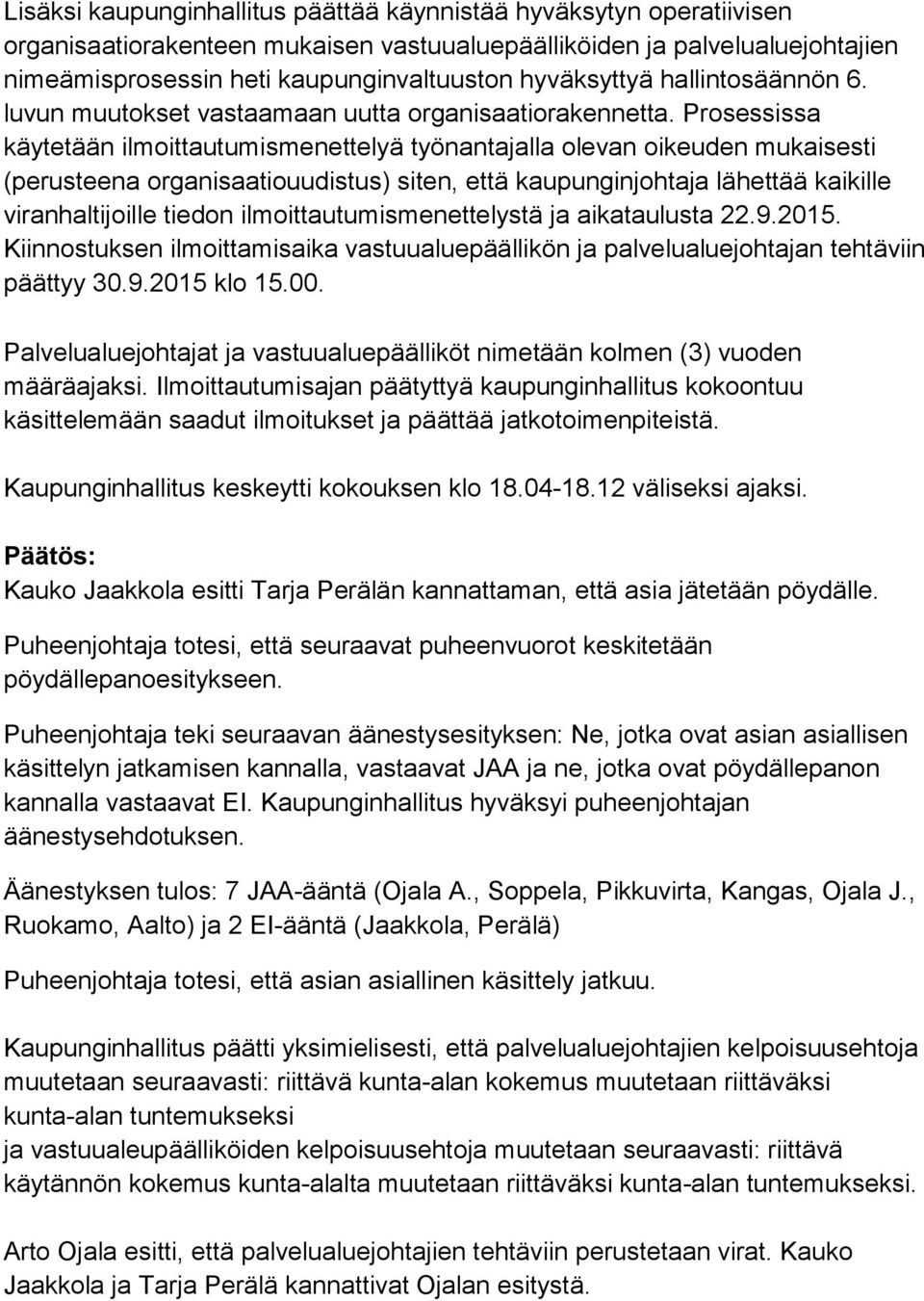 Lisäksi kaupunginhallitus päättää käynnistää hyväksytyn operatiivisen organisaatiorakenteen mukaisen vastuualuepäälliköiden ja palvelualuejohtajien nimeämisprosessin heti kaupunginvaltuuston hyväksyttyä hallintosäännön 6. luvun muutokset vastaamaan uutta organisaatiorakennetta. Prosessissa käytetään ilmoittautumismenettelyä työnantajalla olevan oikeuden mukaisesti (perusteena organisaatiouudistus) siten, että kaupunginjohtaja lähettää kaikille viranhaltijoille tiedon ilmoittautumismenettelystä ja aikataulusta 22.9.2015. Kiinnostuksen ilmoittamisaika vastuualuepäällikön ja palvelualuejohtajan tehtäviin päättyy 30.9.2015 klo 15.00.

Palvelualuejohtajat ja vastuualuepäälliköt nimetään kolmen (3) vuoden määräajaksi. Ilmoittautumisajan päätyttyä kaupunginhallitus kokoontuu käsittelemään saadut ilmoitukset ja päättää jatkotoimenpiteistä.

Kaupunginhallitus keskeytti kokouksen klo 18.04-18.12 väliseksi ajaksi.

Päätös:
Kauko Jaakkola esitti Tarja Perälän kannattaman, että asia jätetään pöydälle.

Puheenjohtaja totesi, että seuraavat puheenvuorot keskitetään pöydällepanoesitykseen.

Puheenjohtaja teki seuraavan äänestysesityksen: Ne, jotka ovat asian asiallisen käsittelyn jatkamisen kannalla, vastaavat JAA ja ne, jotka ovat pöydällepanon kannalla vastaavat EI. Kaupunginhallitus hyväksyi puheenjohtajan äänestysehdotuksen.

Äänestyksen tulos: 7 JAA-ääntä (Ojala A., Soppela, Pikkuvirta, Kangas, Ojala J., Ruokamo, Aalto) ja 2 EI-ääntä (Jaakkola, Perälä)

Puheenjohtaja totesi, että asian asiallinen käsittely jatkuu.

Kaupunginhallitus päätti yksimielisesti, että palvelualuejohtajien kelpoisuusehtoja muutetaan seuraavasti: riittävä kunta-alan kokemus muutetaan riittäväksi kunta-alan tuntemukseksi
ja vastuualeupäälliköiden kelpoisuusehtoja muutetaan seuraavasti: riittävä käytännön kokemus kunta-alalta muutetaan riittäväksi kunta-alan tuntemukseksi.

Arto Ojala esitti, että palvelualuejohtajien tehtäviin perustetaan virat. Kauko Jaakkola ja Tarja Perälä kannattivat Ojalan esitystä.